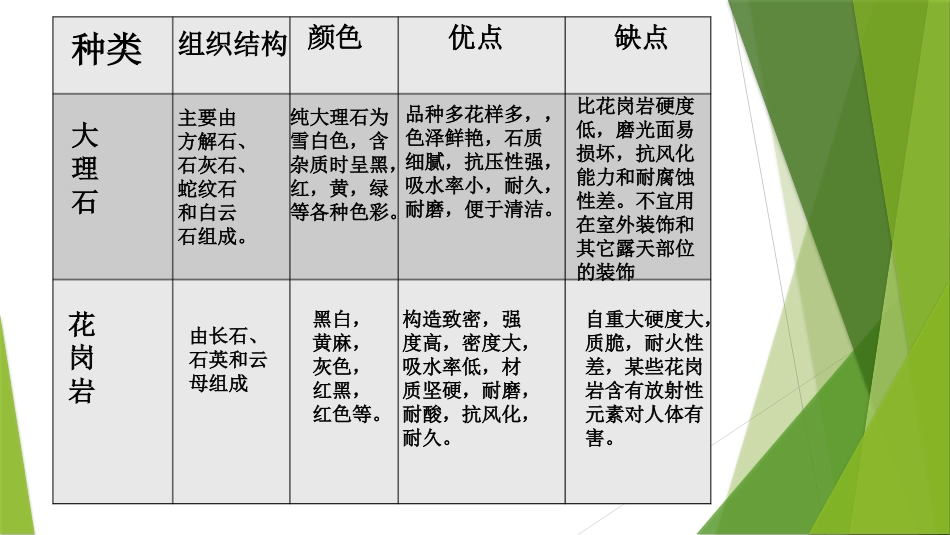 | 种类 | 组织结构 | 颜色 | 优点 | 缺点 |
|---|---|---|---|---|
| 大理石 | 主要由方解石、石灰石、蛇纹石和白云石组成。 | 纯大理石为雪白色，含杂质时呈黑，红，黄，绿等各种色彩。 | 品种多花样多，，色泽鲜艳，石质细腻，抗压性强，吸水率小，耐久，耐磨，便于清洁。 | 比花岗岩硬度低，磨光面易损坏，抗风化能力和耐腐蚀性差。不宜用在室外装饰和其它露天部位的装饰 |
| 花岗岩 | 由长石、石英和云母组成 | 黑白，黄麻，灰色，红黑，红色等。 | 构造致密，强度高，密度大，吸水率低，材质坚硬，耐磨，耐酸，抗风化，耐久。 | 自重大硬度大，质脆，耐火性差，某些花岗岩含有放射性元素对人体有害。 |